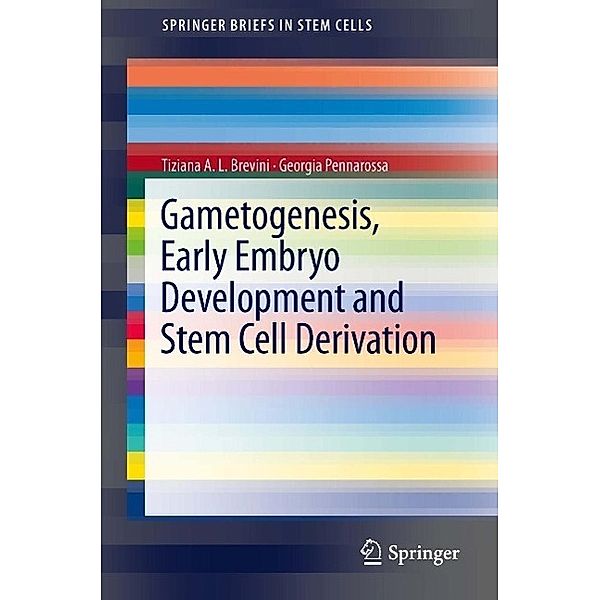 SPRINGER BRIEFS IN STEM CELLS

Tiziana A. L. Brevini · Georgia Pennarossa

Gametogenesis, Early Embryo Development and Stem Cell Derivation

Springer